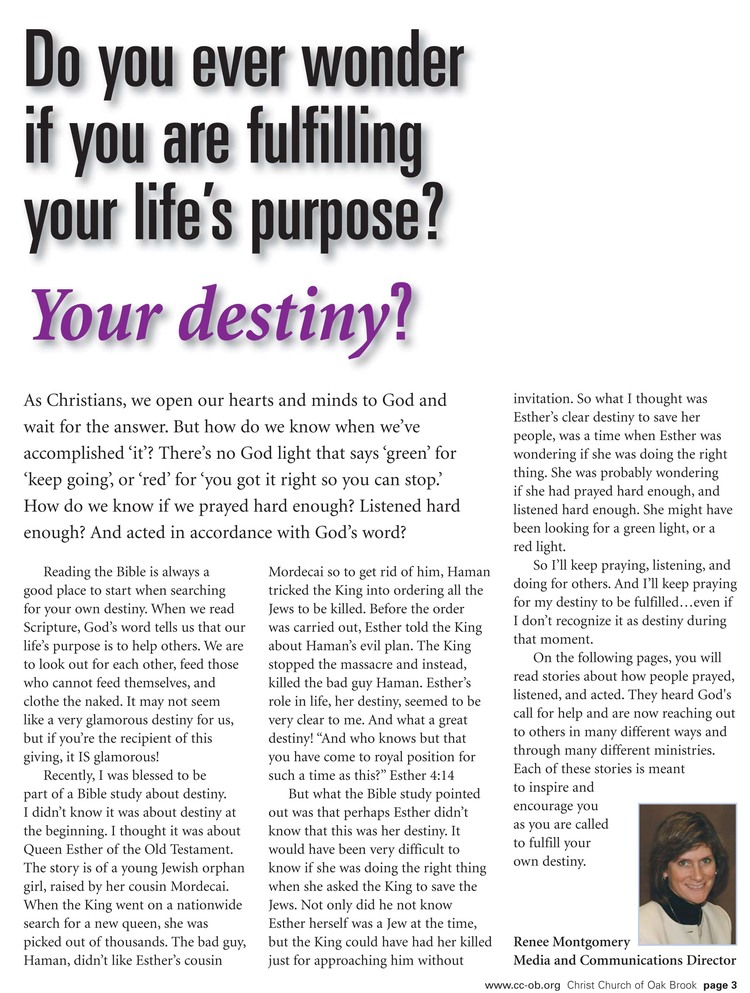 Do you ever wonder if you are fulfilling your life's purpose?

Your destiny?

As Christians, we open our hearts and minds to God and wait for the answer. But how do we know when we've accomplished 'it'? There's no God light that says 'green' for 'keep going', or 'red' for 'you got it right so you can stop.' How do we know if we prayed hard enough? Listened hard enough? And acted in accordance with God's word?

Reading the Bible is always a good place to start when searching for your own destiny. When we read Scripture, God's word tells us that our life's purpose is to help others. We are to look out for each other, feed those who cannot feed themselves, and clothe the naked. It may not seem like a very glamorous destiny for us, but if you're the recipient of this giving, it IS glamorous!

Recently, I was blessed to be part of a Bible study about destiny. I didn't know it was about destiny at the beginning. I thought it was about Queen Esther of the Old Testament. The story is of a young Jewish orphan girl, raised by her cousin Mordecai. When the King went on a nationwide search for a new queen, she was picked out of thousands. The bad guy, Haman, didn't like Esther's cousin Mordecai so to get rid of him, Haman tricked the King into ordering all the Jews to be killed. Before the order was carried out, Esther told the King about Haman's evil plan. The King stopped the massacre and instead, killed the bad guy Haman. Esther's role in life, her destiny, seemed to be very clear to me. And what a great destiny! "And who knows but that you have come to royal position for such a time as this?" Esther 4:14

But what the Bible study pointed out was that perhaps Esther didn't know that this was her destiny. It would have been very difficult to know if she was doing the right thing when she asked the King to save the Jews. Not only did he not know Esther herself was a Jew at the time, but the King could have had her killed just for approaching him without invitation. So what I thought was Esther's clear destiny to save her people, was a time when Esther was wondering if she was doing the right thing. She was probably wondering if she had prayed hard enough, and listened hard enough. She might have been looking for a green light, or a red light.

So I'll keep praying, listening, and doing for others. And I'll keep praying for my destiny to be fulfilled…even if I don't recognize it as destiny during that moment.

On the following pages, you will read stories about how people prayed, listened, and acted. They heard God's call for help and are now reaching out to others in many different ways and through many different ministries. Each of these stories is meant to inspire and encourage you as you are called to fulfill your own destiny.

Renee Montgomery
Media and Communications Director

www.cc-ob.org Christ Church of Oak Brook page 3